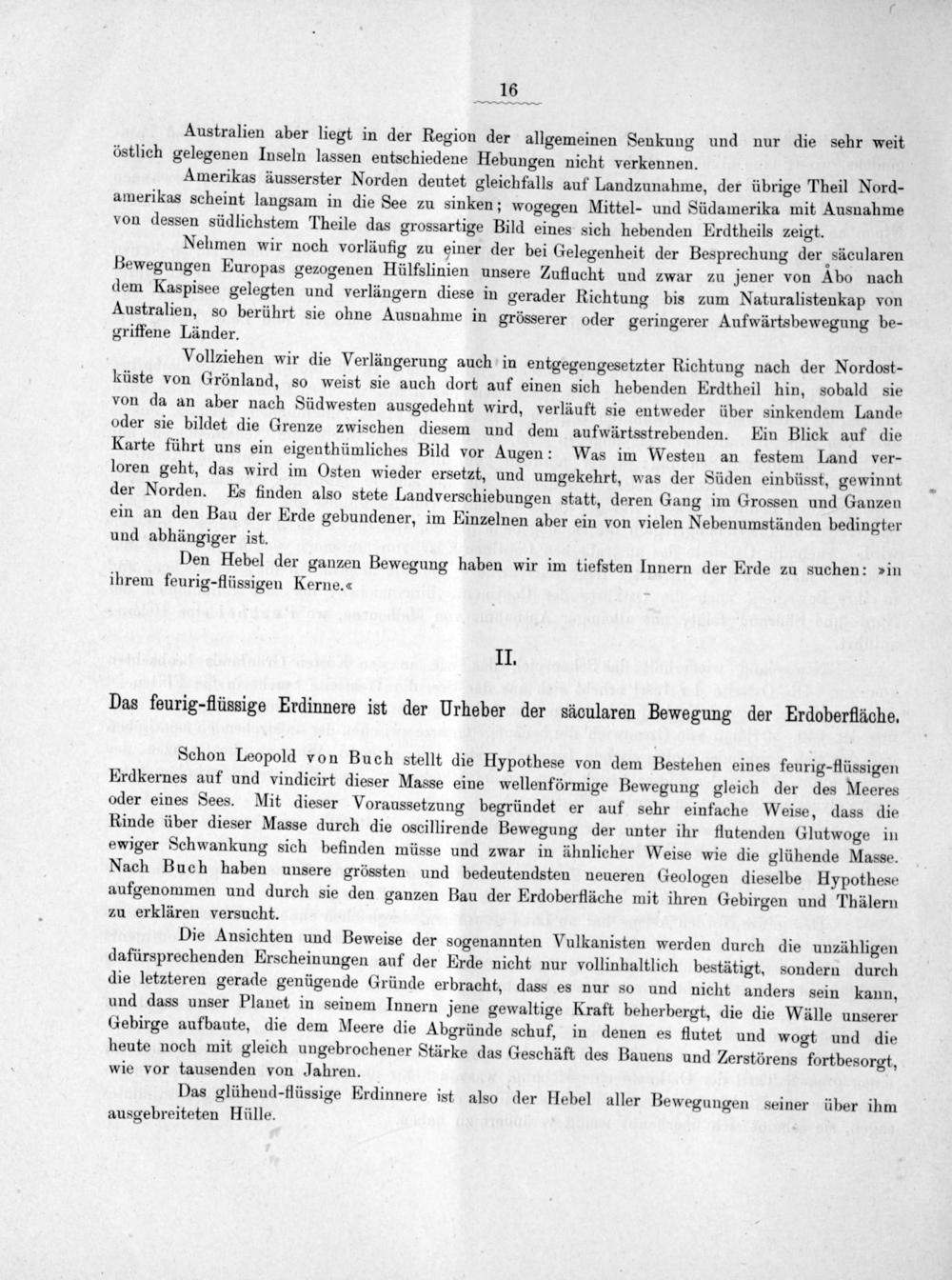 16

Australien aber liegt in der Region der allgemeinen Senkung und nur die sehr weit östlich gelegenen Inseln lassen entschiedene Hebungen nicht verkennen.

Amerikas äusserster Norden deutet gleichfalls auf Landzunahme, der übrige Theil Nordamerikas scheint langsam in die See zu sinken; wogegen Mittel- und Südamerika mit Ausnahme von dessen südlichstem Theile das grossartige Bild eines sich hebenden Erdtheils zeigt.

Nehmen wir noch vorläufig zu einer der bei Gelegenheit der Besprechung der säcularen Bewegungen Europas gezogenen Hülfslinien unsere Zuflucht und zwar zu jener von Åbo nach dem Kaspisee gelegten und verlängern diese in gerader Richtung bis zum Naturalistenkap von Australien, so berührt sie ohne Ausnahme in grösserer oder geringerer Aufwärtsbewegung begriffene Länder.

Vollziehen wir die Verlängerung auch in entgegengesetzter Richtung nach der Nordostküste von Grönland, so weist sie auch dort auf einen sich hebenden Erdtheil hin, sobald sie von da an aber nach Südwesten ausgedehnt wird, verläuft sie entweder über sinkendem Lande oder sie bildet die Grenze zwischen diesem und dem aufwärtsstrebenden. Ein Blick auf die Karte führt uns ein eigenthümliches Bild vor Augen: Was im Westen an festem Land verloren geht, das wird im Osten wieder ersetzt, und umgekehrt, was der Süden einbüsst, gewinnt der Norden. Es finden also stete Landverschiebungen statt, deren Gang im Grossen und Ganzen ein an den Bau der Erde gebundener, im Einzelnen aber ein von vielen Nebenumständen bedingter und abhängiger ist.

Den Hebel der ganzen Bewegung haben wir im tiefsten Innern der Erde zu suchen: »in ihrem feurig-flüssigen Kerne.«

II.

Das feurig-flüssige Erdinnere ist der Urheber der säcularen Bewegung der Erdoberfläche.

Schon Leopold von Buch stellt die Hypothese von dem Bestehen eines feurig-flüssigen Erdkernes auf und vindicirt dieser Masse eine wellenförmige Bewegung gleich der des Meeres oder eines Sees. Mit dieser Voraussetzung begründet er auf sehr einfache Weise, dass die Rinde über dieser Masse durch die oscillirende Bewegung der unter ihr flutenden Glutwoge in ewiger Schwankung sich befinden müsse und zwar in ähnlicher Weise wie die glühende Masse. Nach Buch haben unsere grössten und bedeutendsten neueren Geologen dieselbe Hypothese aufgenommen und durch sie den ganzen Bau der Erdoberfläche mit ihren Gebirgen und Thälern zu erklären versucht.

Die Ansichten und Beweise der sogenannten Vulkanisten werden durch die unzähligen dafürsprechenden Erscheinungen auf der Erde nicht nur vollinhaltlich bestätigt, sondern durch die letzteren gerade genügende Gründe erbracht, dass es nur so und nicht anders sein kann, und dass unser Planet in seinem Innern jene gewaltige Kraft beherbergt, die die Wälle unserer Gebirge aufbaute, die dem Meere die Abgründe schuf, in denen es flutet und wogt und die heute noch mit gleich ungebrochener Stärke das Geschäft des Bauens und Zerstörens fortbesorgt, wie vor tausenden von Jahren.

Das glühend-flüssige Erdinnere ist also der Hebel aller Bewegungen seiner über ihm ausgebreiteten Hülle.